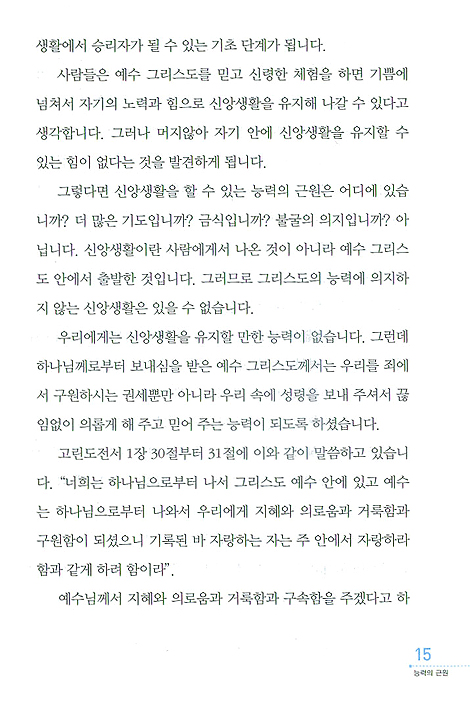 생활에서 승리자가 될 수 있는 기초 단계가 됩니다.

사람들은 예수 그리스도를 믿고 신령한 체험을 하면 기쁨에 넘쳐서 자기의 노력과 힘으로 신앙생활을 유지해 나갈 수 있다고 생각합니다. 그러나 머지않아 자기 안에 신앙생활을 유지할 수 있는 힘이 없다는 것을 발견하게 됩니다.

그렇다면 신앙생활을 할 수 있는 능력의 근원은 어디에 있습니까? 더 많은 기도입니까? 금식입니까? 불굴의 의지입니까? 아닙니다. 신앙생활이란 사람에게서 나온 것이 아니라 예수 그리스도 안에서 출발한 것입니다. 그러므로 그리스도의 능력에 의지하지 않는 신앙생활은 있을 수 없습니다.

우리에게는 신앙생활을 유지할 만한 능력이 없습니다. 그런데 하나님께로부터 보내심을 받은 예수 그리스도께서는 우리를 죄에서 구원하시는 권세뿐만 아니라 우리 속에 성령을 보내 주셔서 끊임없이 의롭게 해 주고 믿어 주는 능력이 되도록 하셨습니다.

고린도전서 1장 30절부터 31절에 이와 같이 말씀하고 있습니다. "너희는 하나님으로부터 나서 그리스도 예수 안에 있고 예수는 하나님으로부터 나와서 우리에게 지혜와 의로움과 거룩함과 구원함이 되셨으니 기록된 바 자랑하는 자는 주 안에서 자랑하라 함과 같게 하려 함이라".

예수님께서 지혜와 의로움과 거룩함과 구속함을 주겠다고 하

15
능력의 근원